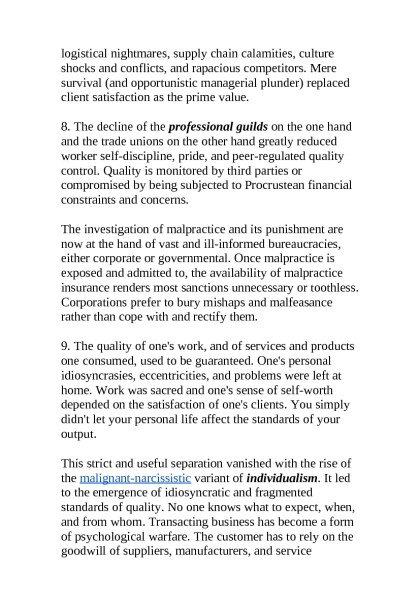 logistical nightmares, supply chain calamities, culture shocks and conflicts, and rapacious competitors. Mere survival (and opportunistic managerial plunder) replaced client satisfaction as the prime value.

8. The decline of the professional guilds on the one hand and the trade unions on the other hand greatly reduced worker self-discipline, pride, and peer-regulated quality control. Quality is monitored by third parties or compromised by being subjected to Procrustean financial constraints and concerns.

The investigation of malpractice and its punishment are now at the hand of vast and ill-informed bureaucracies, either corporate or governmental. Once malpractice is exposed and admitted to, the availability of malpractice insurance renders most sanctions unnecessary or toothless. Corporations prefer to bury mishaps and malfeasance rather than cope with and rectify them.

9. The quality of one's work, and of services and products one consumed, used to be guaranteed. One's personal idiosyncrasies, eccentricities, and problems were left at home. Work was sacred and one's sense of self-worth depended on the satisfaction of one's clients. You simply didn't let your personal life affect the standards of your output.

This strict and useful separation vanished with the rise of the malignant-narcissistic variant of individualism. It led to the emergence of idiosyncratic and fragmented standards of quality. No one knows what to expect, when, and from whom. Transacting business has become a form of psychological warfare. The customer has to rely on the goodwill of suppliers, manufacturers, and service